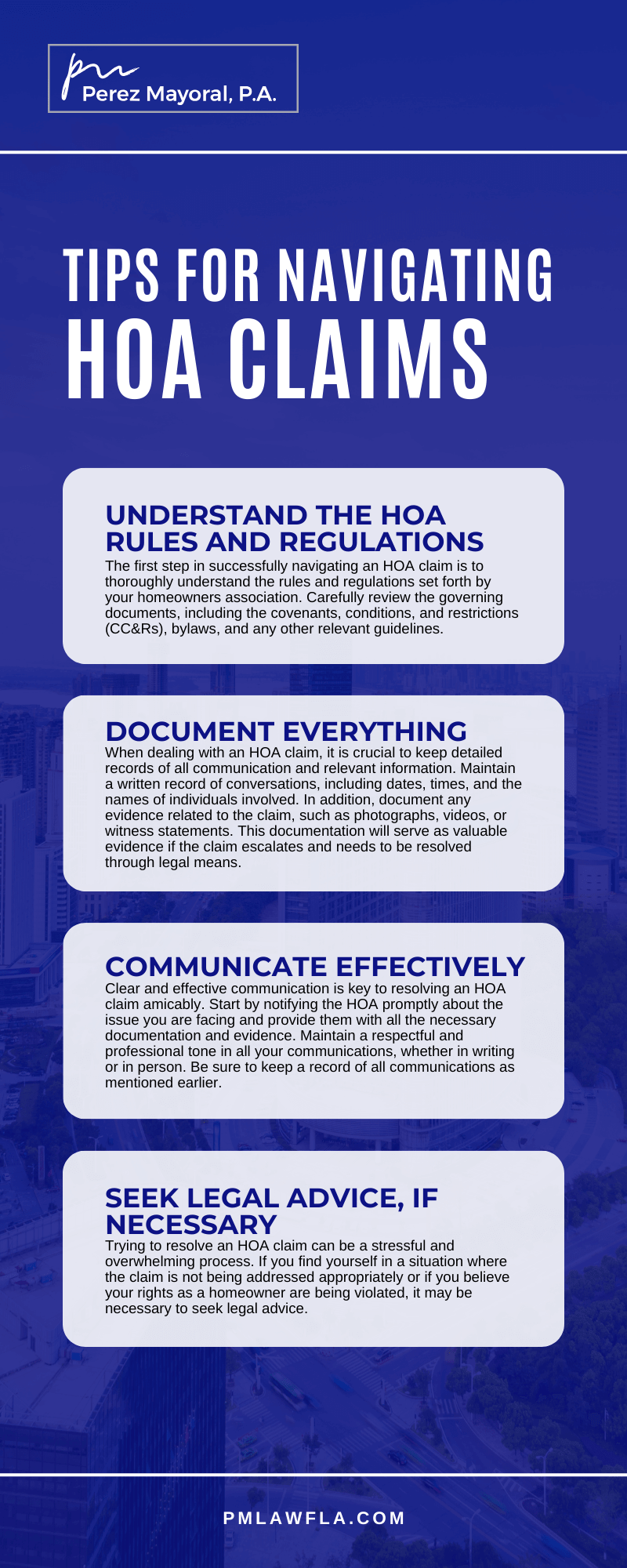 pm
Perez Mayoral, P.A.

TIPS FOR NAVIGATING HOA CLAIMS

UNDERSTAND THE HOA RULES AND REGULATIONS
The first step in successfully navigating an HOA claim is to thoroughly understand the rules and regulations set forth by your homeowners association. Carefully review the governing documents, including the covenants, conditions, and restrictions (CC&Rs), bylaws, and any other relevant guidelines.

DOCUMENT EVERYTHING
When dealing with an HOA claim, it is crucial to keep detailed records of all communication and relevant information. Maintain a written record of conversations, including dates, times, and the names of individuals involved. In addition, document any evidence related to the claim, such as photographs, videos, or witness statements. This documentation will serve as valuable evidence if the claim escalates and needs to be resolved through legal means.

COMMUNICATE EFFECTIVELY
Clear and effective communication is key to resolving an HOA claim amicably. Start by notifying the HOA promptly about the issue you are facing and provide them with all the necessary documentation and evidence. Maintain a respectful and professional tone in all your communications, whether in writing or in person. Be sure to keep a record of all communications as mentioned earlier.

SEEK LEGAL ADVICE, IF NECESSARY
Trying to resolve an HOA claim can be a stressful and overwhelming process. If you find yourself in a situation where the claim is not being addressed appropriately or if you believe your rights as a homeowner are being violated, it may be necessary to seek legal advice.

PMLAWFLA.COM